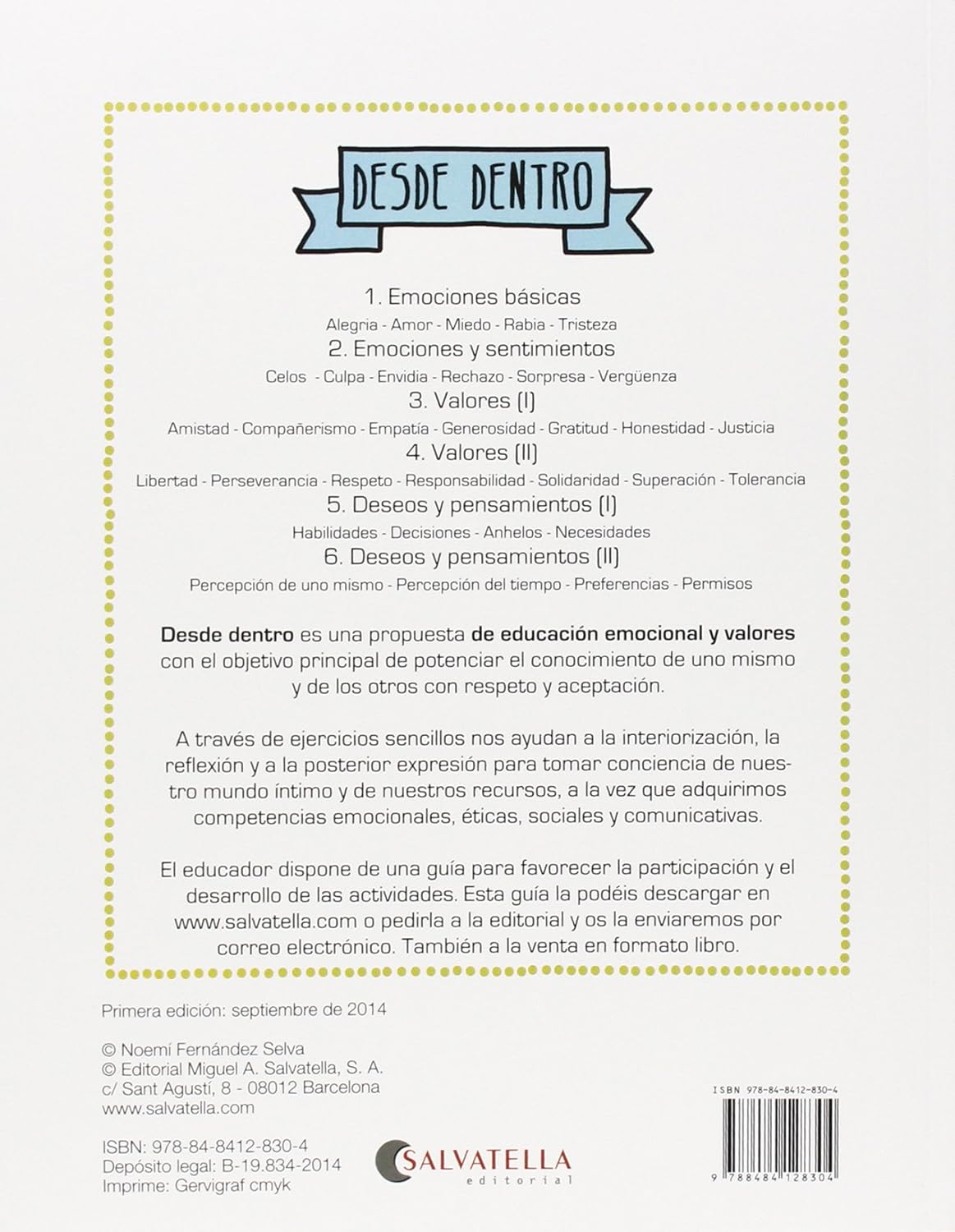 DESDE DENTRO

1. Emociones básicas
Alegria - Amor - Miedo - Rabia - Tristeza
2. Emociones y sentimientos
Celos - Culpa - Envidia - Rechazo - Sorpresa - Vergüenza
3. Valores (I)
Amistad - Compañerismo - Empatía - Generosidad - Gratitud - Honestidad - Justicia
4. Valores (II)
Libertad - Perseverancia - Respeto - Responsabilidad - Solidaridad - Superación - Tolerancia
5. Deseos y pensamientos (I)
Habilidades - Decisiones - Anhelos - Necesidades
6. Deseos y pensamientos (II)
Percepción de uno mismo - Percepción del tiempo - Preferencias - Permisos

Desde dentro es una propuesta de educación emocional y valores con el objetivo principal de potenciar el conocimiento de uno mismo y de los otros con respeto y aceptación.

A través de ejercicios sencillos nos ayudan a la interiorización, la reflexión y a la posterior expresión para tomar conciencia de nuestro mundo íntimo y de nuestros recursos, a la vez que adquirimos competencias emocionales, éticas, sociales y comunicativas.

El educador dispone de una guía para favorecer la participación y el desarrollo de las actividades. Esta guía la podéis descargar en www.salvatella.com o pedirla a la editorial y os la enviaremos por correo electrónico. También a la venta en formato libro.

Primera edición: septiembre de 2014

© Noemí Fernández Selva
© Editorial Miguel A. Salvatella, S. A.
c/ Sant Agustí, 8 - 08012 Barcelona
www.salvatella.com

ISBN: 978-84-8412-830-4
Depósito legal: B-19.834-2014
Imprime: Gervigraf cmyk

SALVATELLA
editorial

ISBN 978-84-8412-830-4
9 788484 128304